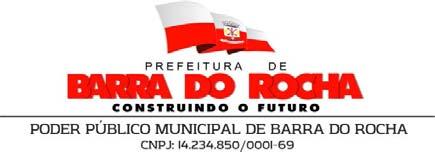 PREFEITURA DE
BARRA DO ROCHA
CONSTRUINDO O FUTURO

PODER PÚBLICO MUNICIPAL DE BARRA DO ROCHA
CNPJ: 14.234.850/0001-69